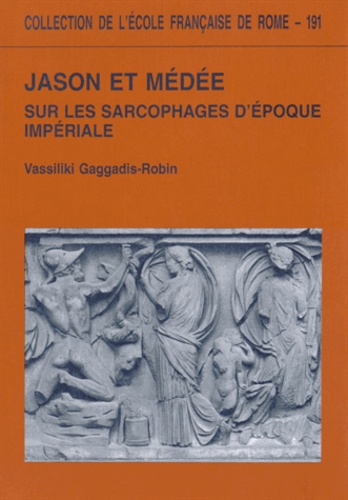 COLLECTION DE L'ÉCOLE FRANÇAISE DE ROME – 191

JASON ET MÉDÉE

SUR LES SARCOPHAGES D'ÉPOQUE IMPÉRIALE

Vassiliki Gaggadis-Robin